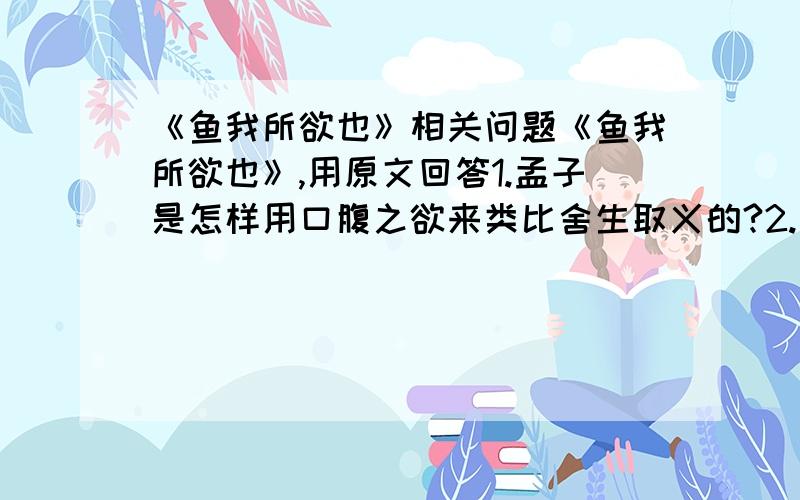 《鱼我所欲也》相关问题《鱼我所欲也》,用原文回答1.孟子是怎样用口腹之欲来类比舍生取义的?2.